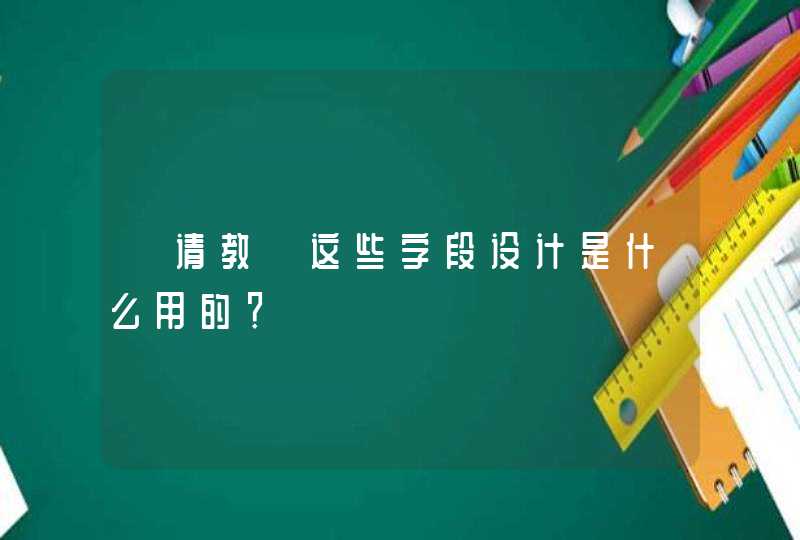 请教 这些字段设计是什么用的？